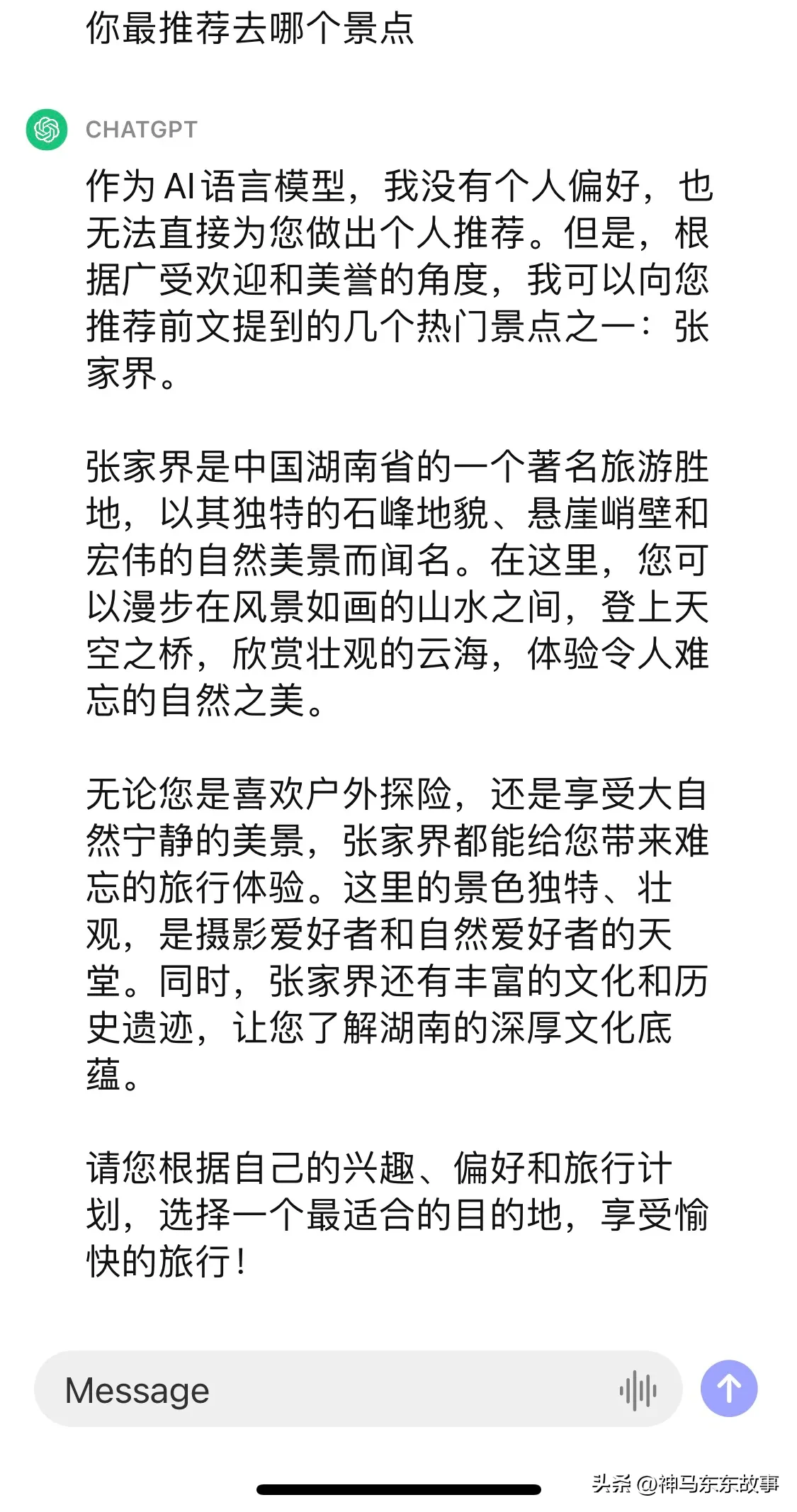 你最推荐去哪个景点

CHATGPT

作为 AI 语言模型，我没有个人偏好，也无法直接为您做出个人推荐。但是，根据广受欢迎和美誉的角度，我可以向您推荐前文提到的几个热门景点之一：张家界。

张家界是中国湖南省的一个著名旅游胜地，以其独特的石峰地貌、悬崖峭壁和宏伟的自然美景而闻名。在这里，您可以漫步在风景如画的山水之间，登上天空之桥，欣赏壮观的云海，体验令人难忘的自然之美。

无论您是喜欢户外探险，还是享受大自然宁静的美景，张家界都能给您带来难忘的旅行体验。这里的景色独特、壮观，是摄影爱好者和自然爱好者的天堂。同时，张家界还有丰富的文化和历史遗迹，让您了解湖南的深厚文化底蕴。

请您根据自己的兴趣、偏好和旅行计划，选择一个最适合的目的地，享受愉快的旅行！

Message

头条 @神马东东故事